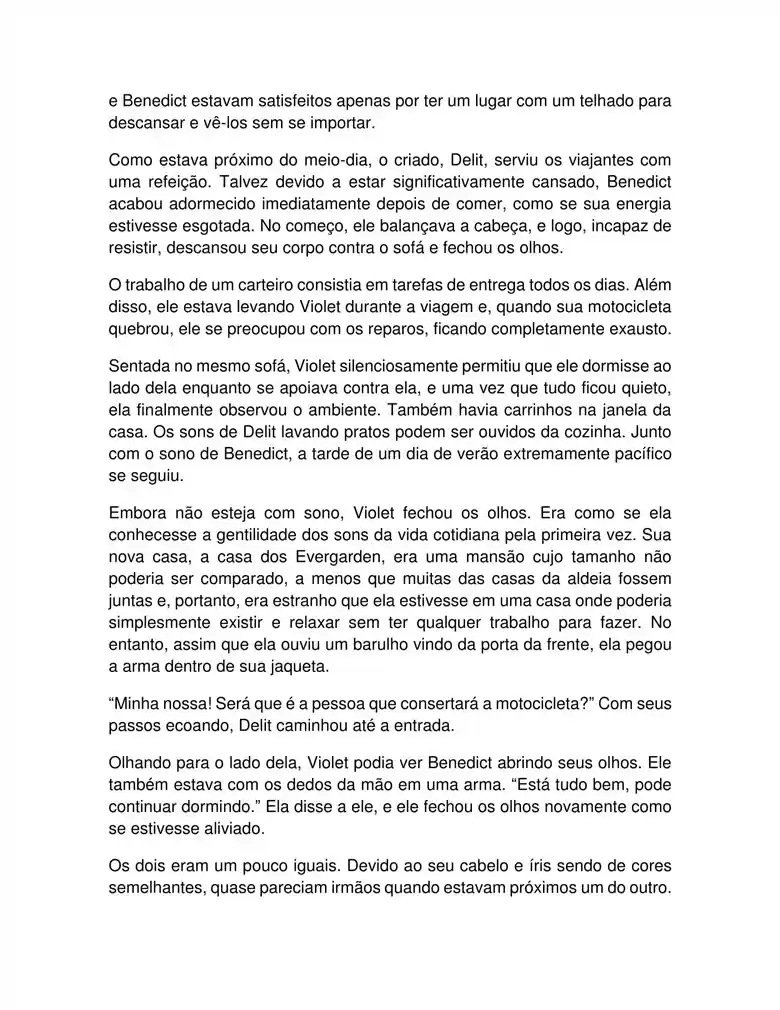 e Benedict estavam satisfeitos apenas por ter um lugar com um telhado para descansar e vê-los sem se importar.

Como estava próximo do meio-dia, o criado, Delit, serviu os viajantes com uma refeição. Talvez devido a estar significativamente cansado, Benedict acabou adormecido imediatamente depois de comer, como se sua energia estivesse esgotada. No começo, ele balançava a cabeça, e logo, incapaz de resistir, descansou seu corpo contra o sofá e fechou os olhos.

O trabalho de um carteiro consistia em tarefas de entrega todos os dias. Além disso, ele estava levando Violet durante a viagem e, quando sua motocicleta quebrou, ele se preocupou com os reparos, ficando completamente exausto.

Sentada no mesmo sofá, Violet silenciosamente permitiu que ele dormisse ao lado dela enquanto se apoiava contra ela, e uma vez que tudo ficou quieto, ela finalmente observou o ambiente. Também havia carrinhos na janela da casa. Os sons de Delit lavando pratos podem ser ouvidos da cozinha. Junto com o sono de Benedict, a tarde de um dia de verão extremamente pacífico se seguiu.

Embora não esteja com sono, Violet fechou os olhos. Era como se ela conhecesse a gentilidade dos sons da vida cotidiana pela primeira vez. Sua nova casa, a casa dos Evergarden, era uma mansão cujo tamanho não poderia ser comparado, a menos que muitas das casas da aldeia fossem juntas e, portanto, era estranho que ela estivesse em uma casa onde poderia simplesmente existir e relaxar sem ter qualquer trabalho para fazer. No entanto, assim que ela ouviu um barulho vindo da porta da frente, ela pegou a arma dentro de sua jaqueta.

“Minha nossa! Será que é a pessoa que consertará a motocicleta?” Com seus passos ecoando, Delit caminhou até a entrada.

Olhando para o lado dela, Violet podia ver Benedict abrindo seus olhos. Ele também estava com os dedos da mão em uma arma. “Está tudo bem, pode continuar dormindo.” Ela disse a ele, e ele fechou os olhos novamente como se estivesse aliviado.

Os dois eram um pouco iguais. Devido ao seu cabelo e íris sendo de cores semelhantes, quase pareciam irmãos quando estavam próximos um do outro.